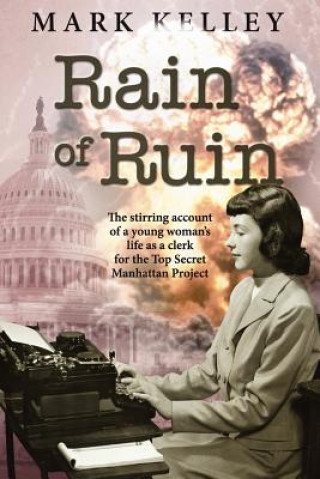 MARK KELLEY

Rain of Ruin

The stirring account of a young woman's life as a clerk for the Top Secret Manhattan Project